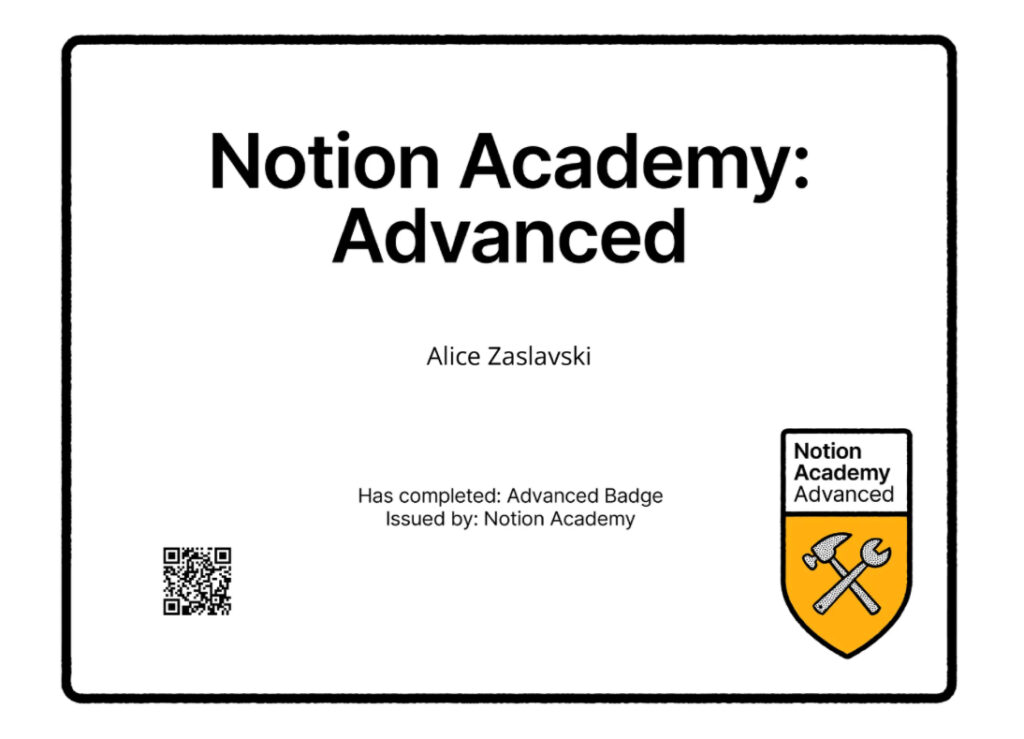 Notion Academy: Advanced

Alice Zaslavski

Has completed: Advanced Badge
Issued by: Notion Academy

Notion
Academy
Advanced